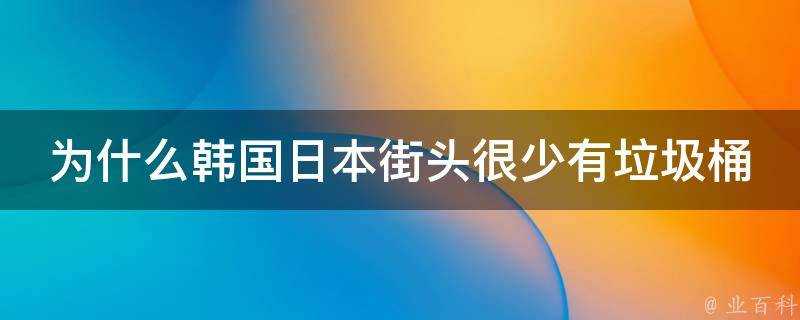 为什么韩国日本街头很少有垃圾桶

@ 业百科